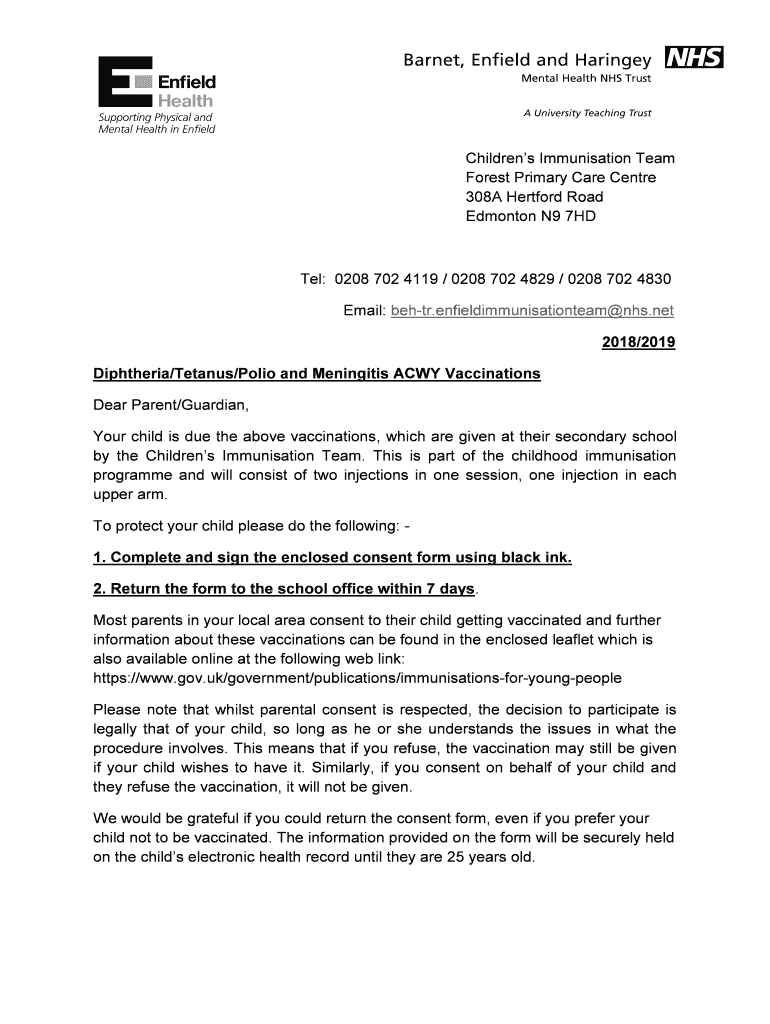 Enfield Health
Supporting Physical and Mental Health in Enfield

Barnet, Enfield and Haringey NHS
Mental Health NHS Trust

A University Teaching Trust

Children's Immunisation Team
Forest Primary Care Centre
308A Hertford Road
Edmonton N9 7HD

Tel: 0208 702 4119 / 0208 702 4829 / 0208 702 4830

Email: beh-tr.enfieldimmunisationteam@nhs.net

2018/2019

Diphtheria/Tetanus/Polio and Meningitis ACWY Vaccinations

Dear Parent/Guardian,

Your child is due the above vaccinations, which are given at their secondary school by the Children's Immunisation Team. This is part of the childhood immunisation programme and will consist of two injections in one session, one injection in each upper arm.

To protect your child please do the following: -

1. Complete and sign the enclosed consent form using black ink.

2. Return the form to the school office within 7 days.

Most parents in your local area consent to their child getting vaccinated and further information about these vaccinations can be found in the enclosed leaflet which is also available online at the following web link:
https://www.gov.uk/government/publications/immunisations-for-young-people

Please note that whilst parental consent is respected, the decision to participate is legally that of your child, so long as he or she understands the issues in what the procedure involves. This means that if you refuse, the vaccination may still be given if your child wishes to have it. Similarly, if you consent on behalf of your child and they refuse the vaccination, it will not be given.

We would be grateful if you could return the consent form, even if you prefer your child not to be vaccinated. The information provided on the form will be securely held on the child's electronic health record until they are 25 years old.